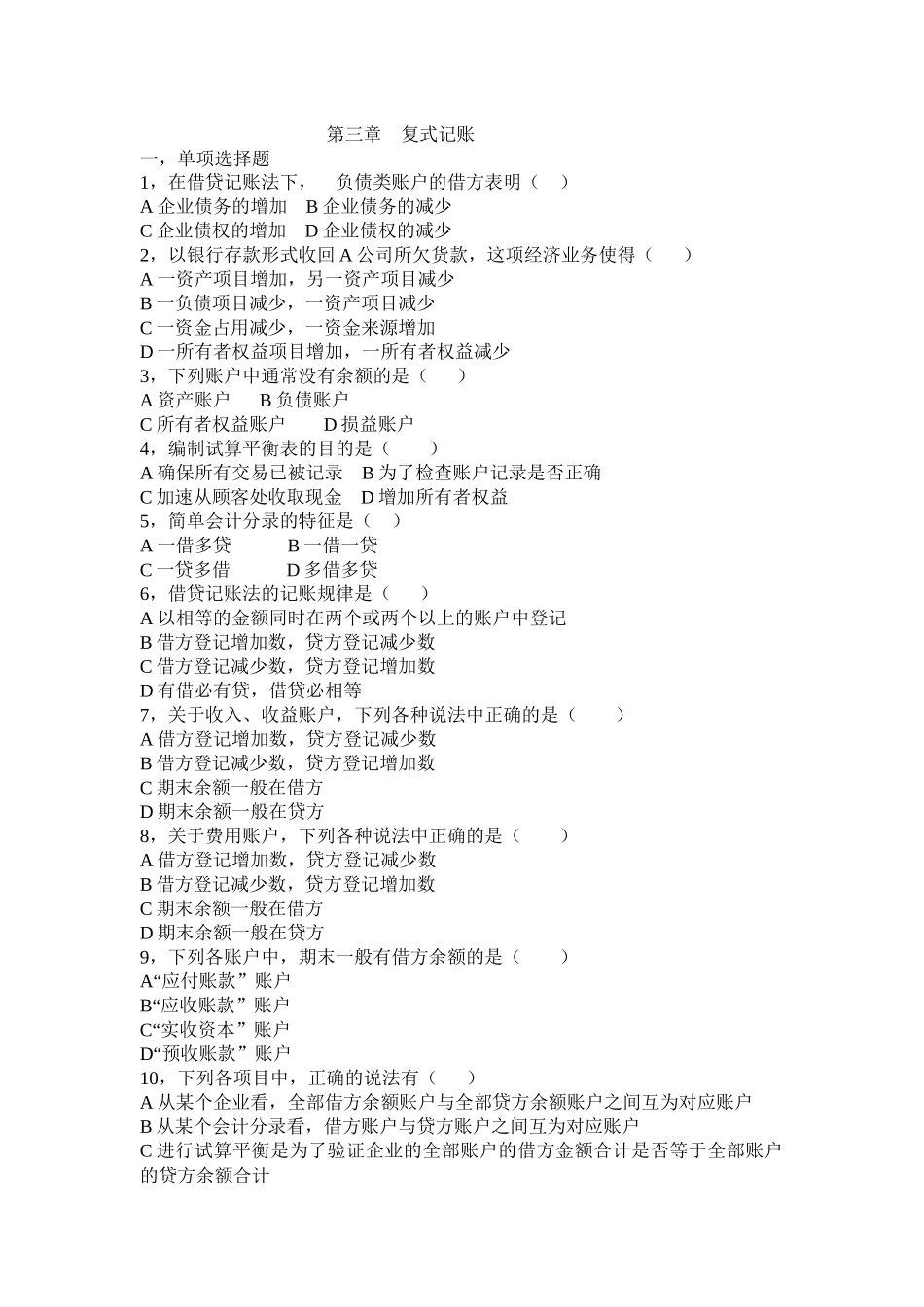 第三章 复式记账

一，单项选择题

1，在借贷记账法下， 负债类账户的借方表明（ ）
A 企业债务的增加 B 企业债务的减少
C 企业债权的增加 D 企业债权的减少

2，以银行存款形式收回 A 公司所欠货款，这项经济业务使得（ ）
A 一资产项目增加，另一资产项目减少
B 一负债项目减少，一资产项目减少
C 一资金占用减少，一资金来源增加
D 一所有者权益项目增加，一所有者权益减少

3，下列账户中通常没有余额的是（ ）
A 资产账户 B 负债账户
C 所有者权益账户 D 损益账户

4，编制试算平衡表的目的是（ ）
A 确保所有交易已被记录 B 为了检查账户记录是否正确
C 加速从顾客处收取现金 D 增加所有者权益

5，简单会计分录的特征是（ ）
A 一借多贷 B 一借一贷
C 一贷多借 D 多借多贷

6，借贷记账法的记账规律是（ ）
A 以相等的金额同时在两个或两个以上的账户中登记
B 借方登记增加数，贷方登记减少数
C 借方登记减少数，贷方登记增加数
D 有借必有贷，借贷必相等

7，关于收入、收益账户，下列各种说法中正确的是（ ）
A 借方登记增加数，贷方登记减少数
B 借方登记减少数，贷方登记增加数
C 期末余额一般在借方
D 期末余额一般在贷方

8，关于费用账户，下列各种说法中正确的是（ ）
A 借方登记增加数，贷方登记减少数
B 借方登记减少数，贷方登记增加数
C 期末余额一般在借方
D 期末余额一般在贷方

9，下列各账户中，期末一般有借方余额的是（ ）
A“应付账款”账户
B“应收账款”账户
C“实收资本”账户
D“预收账款”账户

10，下列各项目中，正确的说法有（ ）
A 从某个企业看，全部借方余额账户与全部贷方余额账户之间互为对应账户
B 从某个会计分录看，借方账户与贷方账户之间互为对应账户
C 进行试算平衡是为了验证企业的全部账户的借方金额合计是否等于全部账户的贷方余额合计